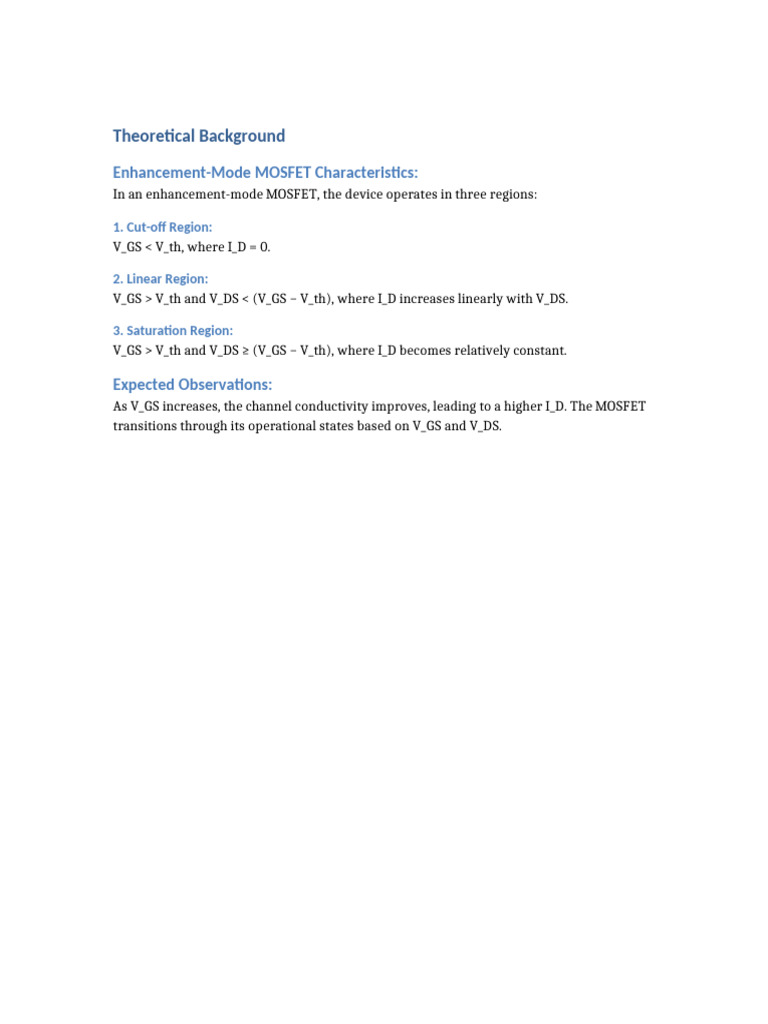 Theoretical Background

Enhancement-Mode MOSFET Characteristics:

In an enhancement-mode MOSFET, the device operates in three regions:

1. Cut-off Region:

V_GS < V_th, where I_D = 0.

2. Linear Region:

V_GS > V_th and V_DS < (V_GS – V_th), where I_D increases linearly with V_DS.

3. Saturation Region:

V_GS > V_th and V_DS ≥ (V_GS – V_th), where I_D becomes relatively constant.

Expected Observations:

As V_GS increases, the channel conductivity improves, leading to a higher I_D. The MOSFET transitions through its operational states based on V_GS and V_DS.